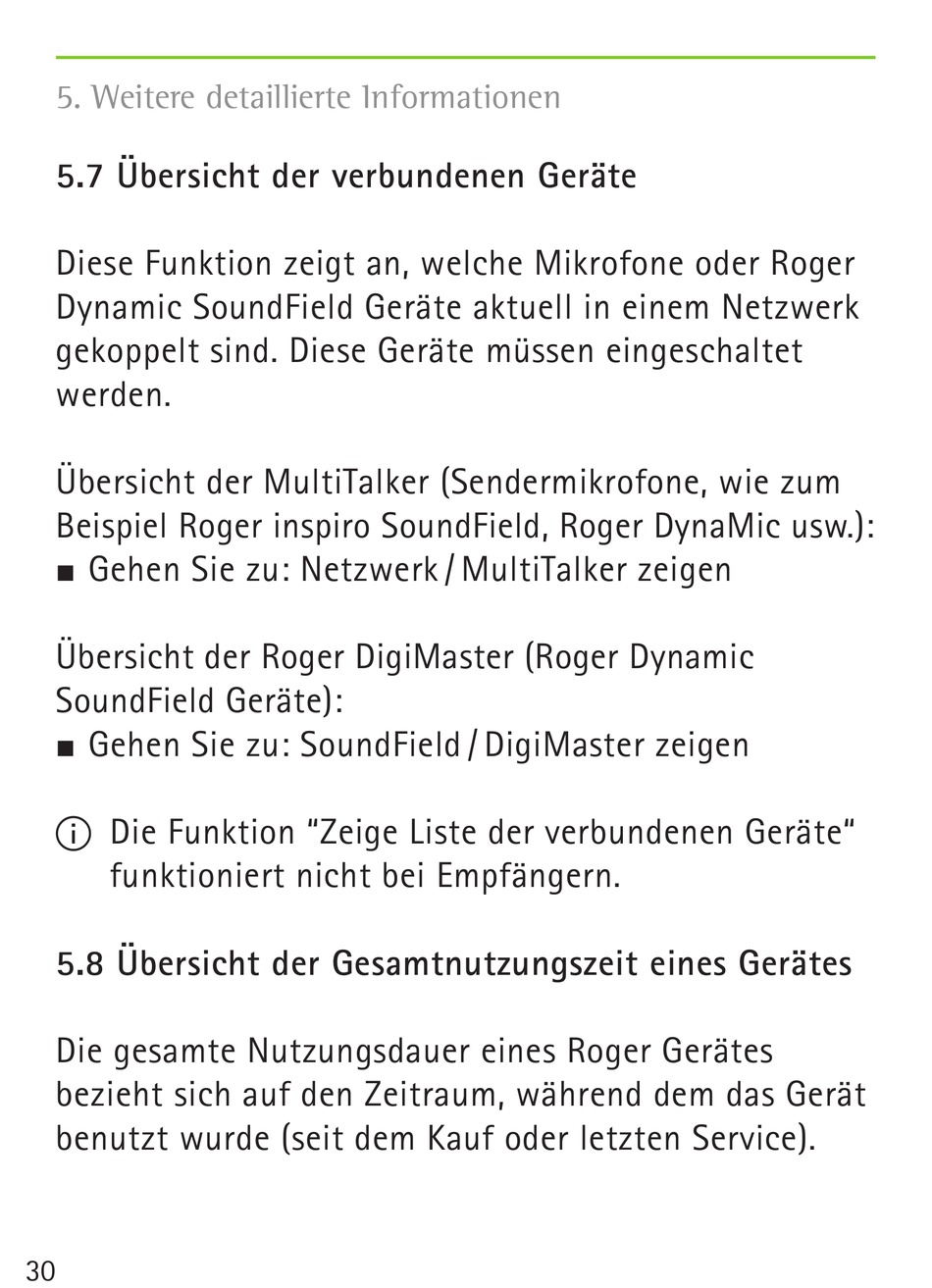 5. Weitere detaillierte Informationen

5.7 Übersicht der verbundenen Geräte

Diese Funktion zeigt an, welche Mikrofone oder Roger Dynamic SoundField Geräte aktuell in einem Netzwerk gekoppelt sind. Diese Geräte müssen eingeschaltet werden.

Übersicht der MultiTalker (Sendermikrofone, wie zum Beispiel Roger inspiro SoundField, Roger DynaMic usw.):
■ Gehen Sie zu: Netzwerk / MultiTalker zeigen

Übersicht der Roger DigiMaster (Roger Dynamic SoundField Geräte):
■ Gehen Sie zu: SoundField / DigiMaster zeigen

ⓘ Die Funktion “Zeige Liste der verbundenen Geräte“ funktioniert nicht bei Empfängern.

5.8 Übersicht der Gesamtnutzungszeit eines Gerätes

Die gesamte Nutzungsdauer eines Roger Gerätes bezieht sich auf den Zeitraum, während dem das Gerät benutzt wurde (seit dem Kauf oder letzten Service).

30